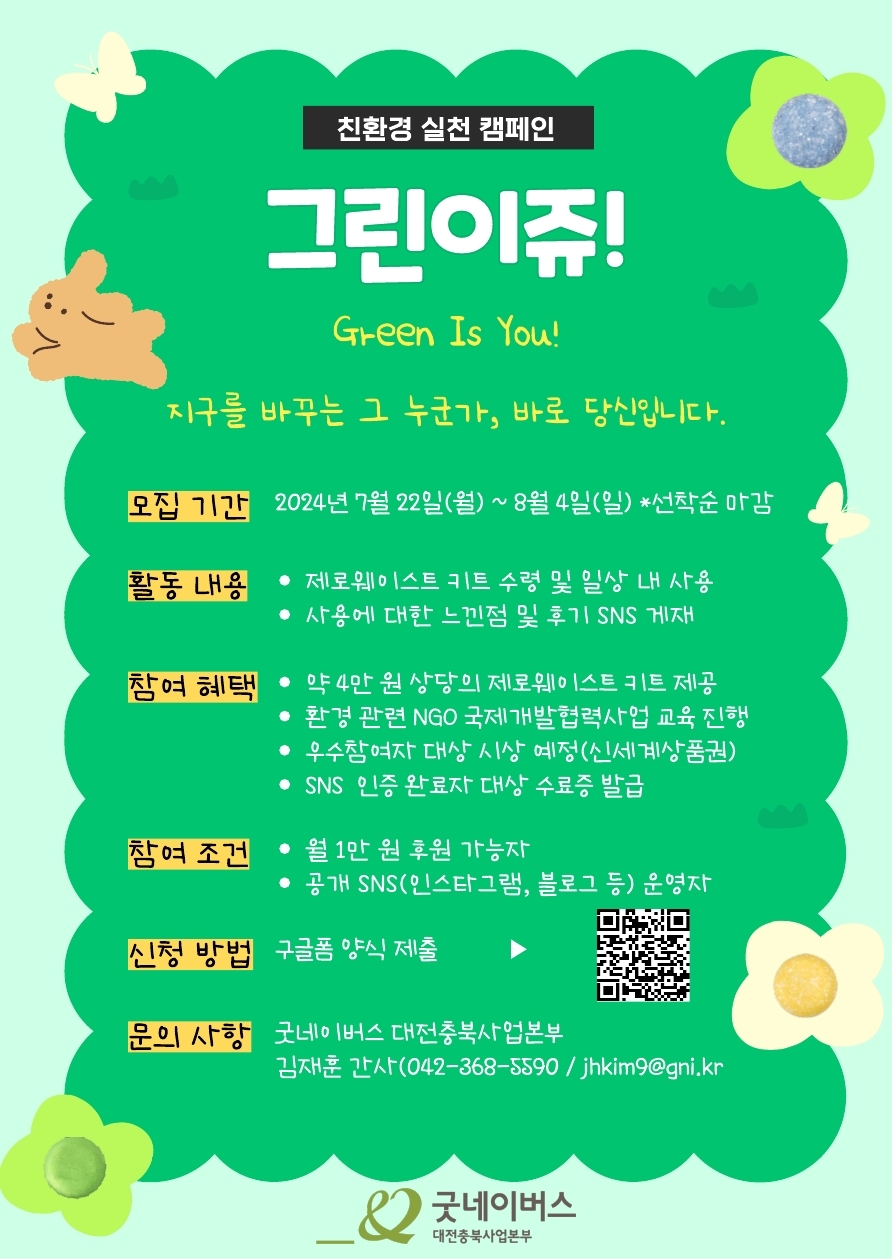 친환경 실천 캠페인

그린이쥬!

Green Is You!

지구를 바꾸는 그 누군가, 바로 당신입니다.

모집 기간
2024년 7월 22일(월) ~ 8월 4일(일) *선착순 마감

활동 내용
• 제로웨이스트 키트 수령 및 일상 내 사용
• 사용에 대한 느낀점 및 후기 SNS 게재

참여 혜택
• 약 4만 원 상당의 제로웨이스트 키트 제공
• 환경 관련 NGO 국제개발협력사업 교육 진행
• 우수참여자 대상 시상 예정(신세계상품권)
• SNS 인증 완료자 대상 수료증 발급

참여 조건
• 월 1만 원 후원 가능자
• 공개 SNS(인스타그램, 블로그 등) 운영자

신청 방법
구글폼 양식 제출 ▶

문의 사항
굿네이버스 대전충북사업본부
김재훈 간사(042-368-5590 / jhkim9@gni.kr

굿네이버스
대전충북사업본부